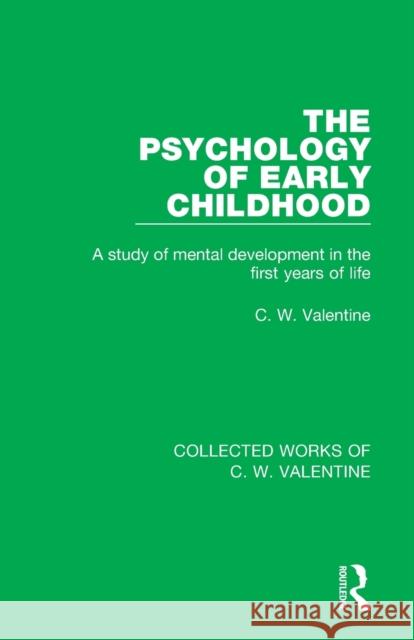 THE PSYCHOLOGY OF EARLY CHILDHOOD

A study of mental development in the first years of life

C. W. Valentine

COLLECTED WORKS OF C. W. VALENTINE

ROUTLEDGE